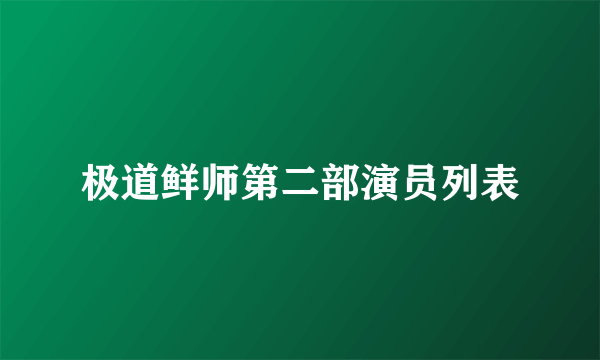 极道鲜师第二部演员列表